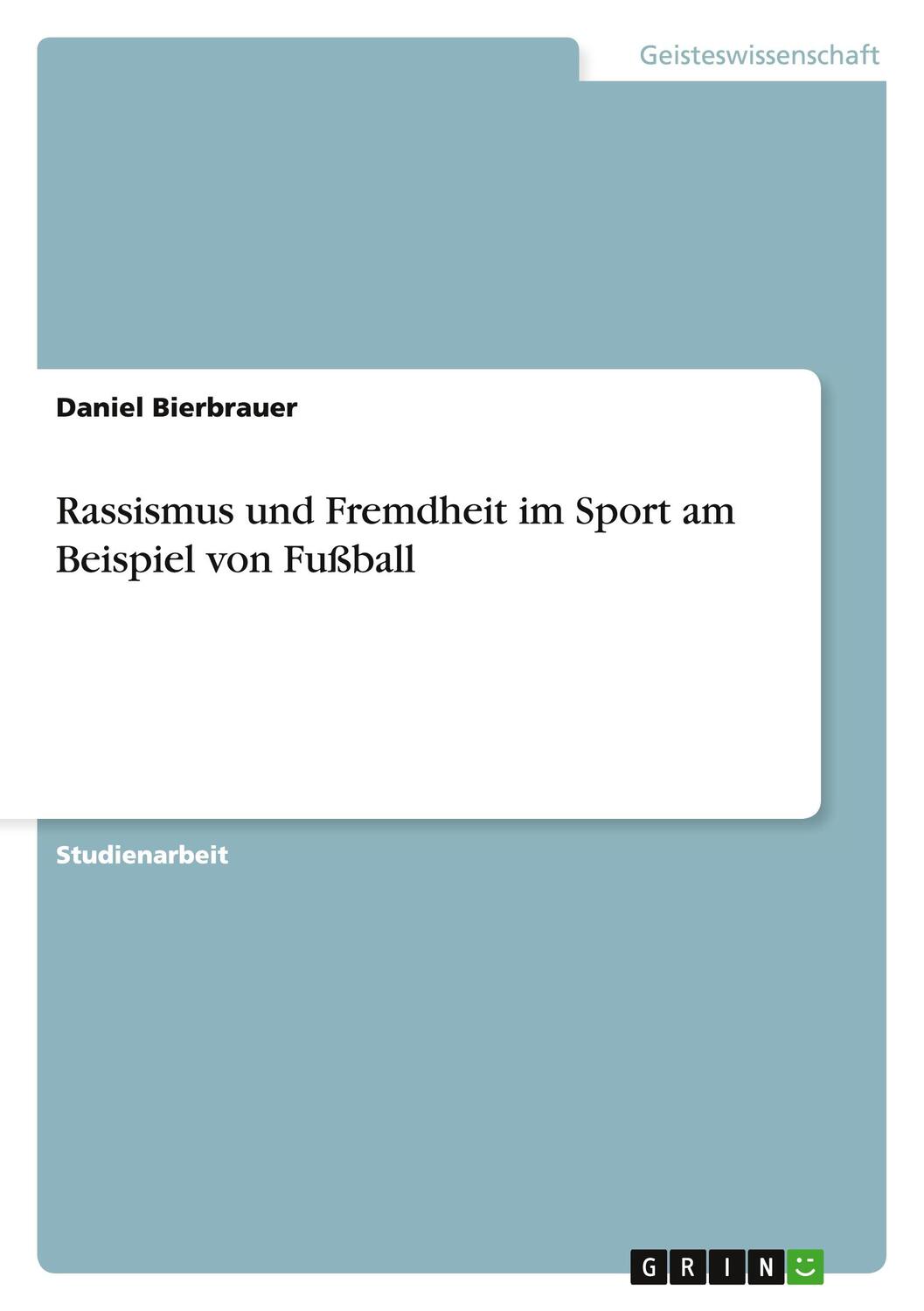 Geisteswissenschaft

Daniel Bierbrauer

Rassismus und Fremdheit im Sport am Beispiel von Fußball

Studienarbeit

GRIN